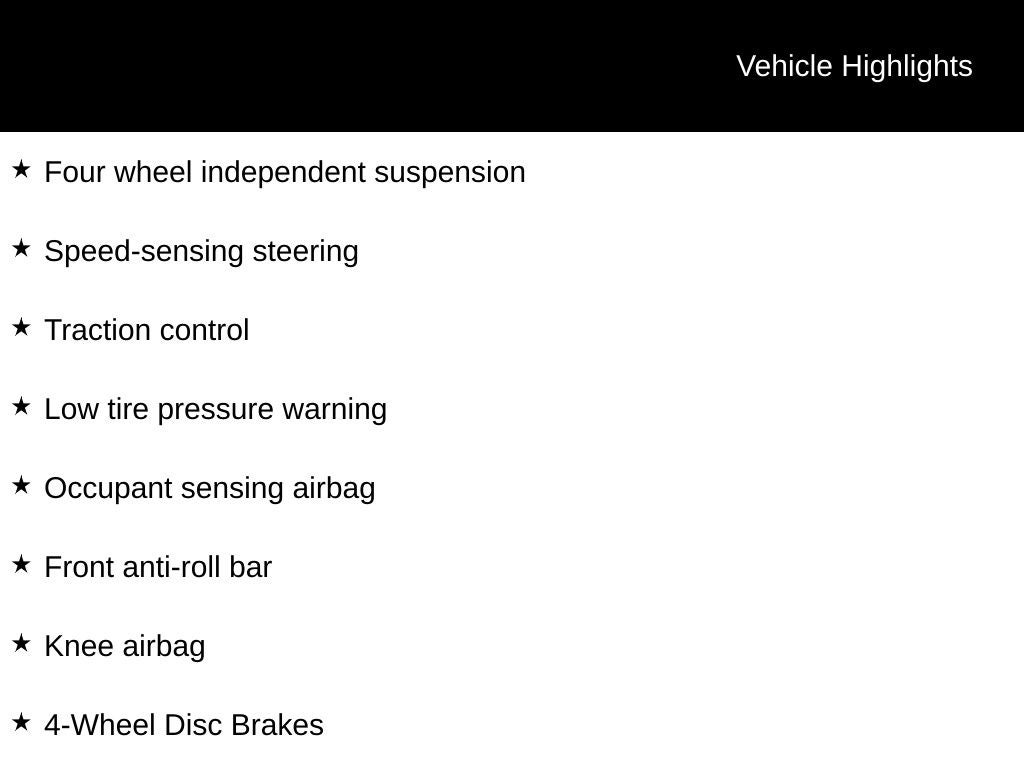 Vehicle Highlights

★ Four wheel independent suspension

★ Speed-sensing steering

★ Traction control

★ Low tire pressure warning

★ Occupant sensing airbag

★ Front anti-roll bar

★ Knee airbag

★ 4-Wheel Disc Brakes